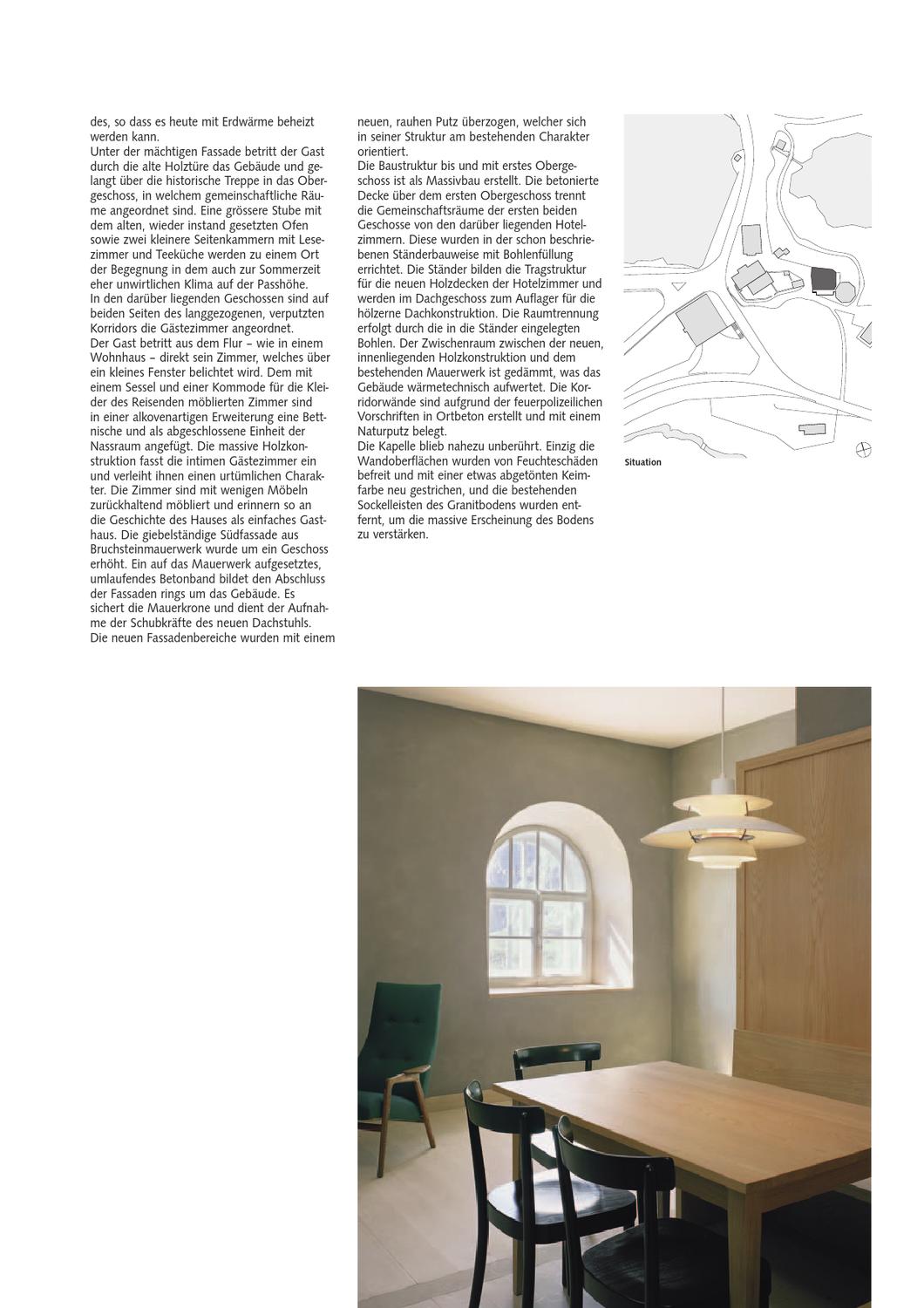 des, so dass es heute mit Erdwärme beheizt werden kann.
Unter der mächtigen Fassade betritt der Gast durch die alte Holztüre das Gebäude und gelangt über die historische Treppe in das Obergeschoss, in welchem gemeinschaftliche Räume angeordnet sind. Eine grössere Stube mit dem alten, wieder instand gesetzten Ofen sowie zwei kleinere Seitenkammern mit Lesezimmer und Teeküche werden zu einem Ort der Begegnung in dem auch zur Sommerzeit eher unwirtlichen Klima auf der Passhöhe.
In den darüber liegenden Geschossen sind auf beiden Seiten des langgezogenen, verputzten Korridors die Gästezimmer angeordnet.
Der Gast betritt aus dem Flur – wie in einem Wohnhaus – direkt sein Zimmer, welches über ein kleines Fenster belichtet wird. Dem mit einem Sessel und einer Kommode für die Kleider des Reisenden möblierten Zimmer sind in einer alkovenartigen Erweiterung eine Bettnische und als abgeschlossene Einheit der Nassraum angefügt. Die massive Holzkonstruktion fasst die intimen Gästezimmer ein und verleiht ihnen einen urtümlichen Charakter. Die Zimmer sind mit wenigen Möbeln zurückhaltend möbliert und erinnern so an die Geschichte des Hauses als einfaches Gasthaus. Die giebelständige Südfassade aus Bruchsteinmauerwerk wurde um ein Geschoss erhöht. Ein auf das Mauerwerk aufgesetztes, umlaufendes Betonband bildet den Abschluss der Fassaden rings um das Gebäude. Es sichert die Mauerkrone und dient der Aufnahme der Schubkräfte des neuen Dachstuhls.
Die neuen Fassadenbereiche wurden mit einem neuen, rauhen Putz überzogen, welcher sich in seiner Struktur am bestehenden Charakter orientiert.
Die Baustruktur bis und mit erstes Obergeschoss ist als Massivbau erstellt. Die betonierte Decke über dem ersten Obergeschoss trennt die Gemeinschaftsräume der ersten beiden Geschosse von den darüber liegenden Hotelzimmern. Diese wurden in der schon beschriebenen Ständerbauweise mit Bohlenfüllung errichtet. Die Ständer bilden die Tragstruktur für die neuen Holzdecken der Hotelzimmer und werden im Dachgeschoss zum Auflager für die hölzerne Dachkonstruktion. Die Raumtrennung erfolgt durch die in die Ständer eingelegten Bohlen. Der Zwischenraum zwischen der neuen, innenliegenden Holzkonstruktion und dem bestehenden Mauerwerk ist gedämmt, was das Gebäude wärmetechnisch aufwertet. Die Korridorwände sind aufgrund der feuerpolizeilichen Vorschriften in Ortbeton erstellt und mit einem Naturputz belegt.
Die Kapelle blieb nahezu unberührt. Einzig die Wandoberflächen wurden von Feuchteschäden befreit und mit einer etwas abgetönten Keimfarbe neu gestrichen, und die bestehenden Sockelleisten des Granitbodens wurden entfernt, um die massive Erscheinung des Bodens zu verstärken.

Situation